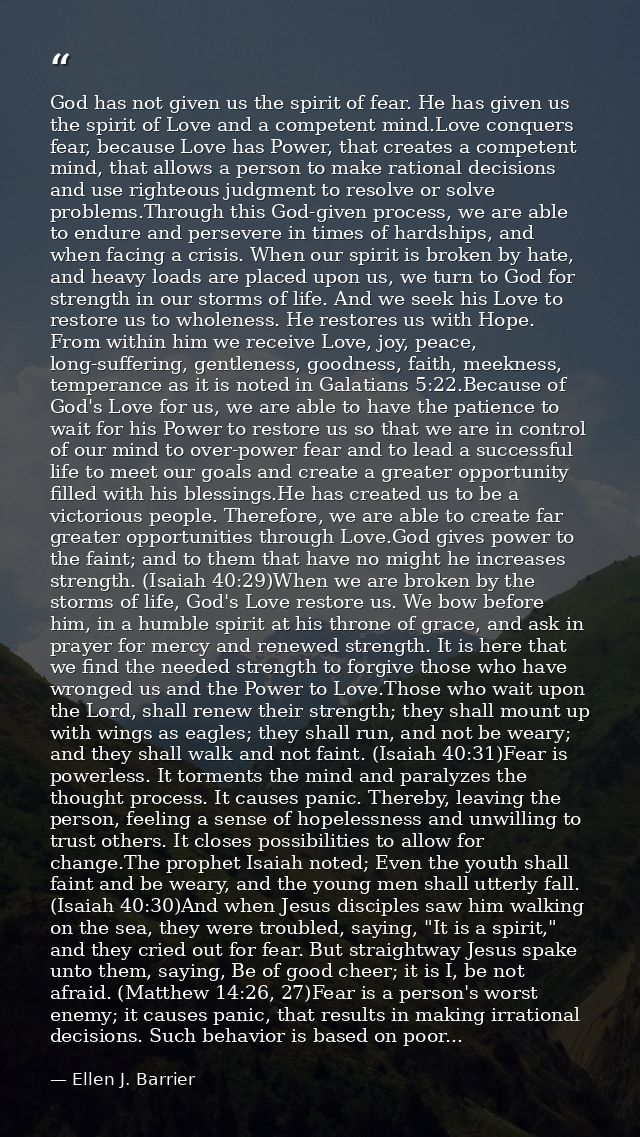 “

God has not given us the spirit of fear. He has given us the spirit of Love and a competent mind.Love conquers fear, because Love has Power, that creates a competent mind, that allows a person to make rational decisions and use righteous judgment to resolve or solve problems.Through this God-given process, we are able to endure and persevere in times of hardships, and when facing a crisis. When our spirit is broken by hate, and heavy loads are placed upon us, we turn to God for strength in our storms of life. And we seek his Love to restore us to wholeness. He restores us with Hope. From within him we receive Love, joy, peace, long-suffering, gentleness, goodness, faith, meekness, temperance as it is noted in Galatians 5:22.Because of God's Love for us, we are able to have the patience to wait for his Power to restore us so that we are in control of our mind to over-power fear and to lead a successful life to meet our goals and create a greater opportunity filled with his blessings.He has created us to be a victorious people. Therefore, we are able to create far greater opportunities through Love.God gives power to the faint; and to them that have no might he increases strength. (Isaiah 40:29)When we are broken by the storms of life, God's Love restore us. We bow before him, in a humble spirit at his throne of grace, and ask in prayer for mercy and renewed strength. It is here that we find the needed strength to forgive those who have wronged us and the Power to Love.Those who wait upon the Lord, shall renew their strength; they shall mount up with wings as eagles; they shall run, and not be weary; and they shall walk and not faint. (Isaiah 40:31)Fear is powerless. It torments the mind and paralyzes the thought process. It causes panic. Thereby, leaving the person, feeling a sense of hopelessness and unwilling to trust others. It closes possibilities to allow for change.The prophet Isaiah noted; Even the youth shall faint and be weary, and the young men shall utterly fall. (Isaiah 40:30)And when Jesus disciples saw him walking on the sea, they were troubled, saying, "It is a spirit," and they cried out for fear. But straightway Jesus spake unto them, saying, Be of good cheer; it is I, be not afraid. (Matthew 14:26, 27)Fear is a person's worst enemy; it causes panic, that results in making irrational decisions. Such behavior is based on poor...

— Ellen J. Barrier